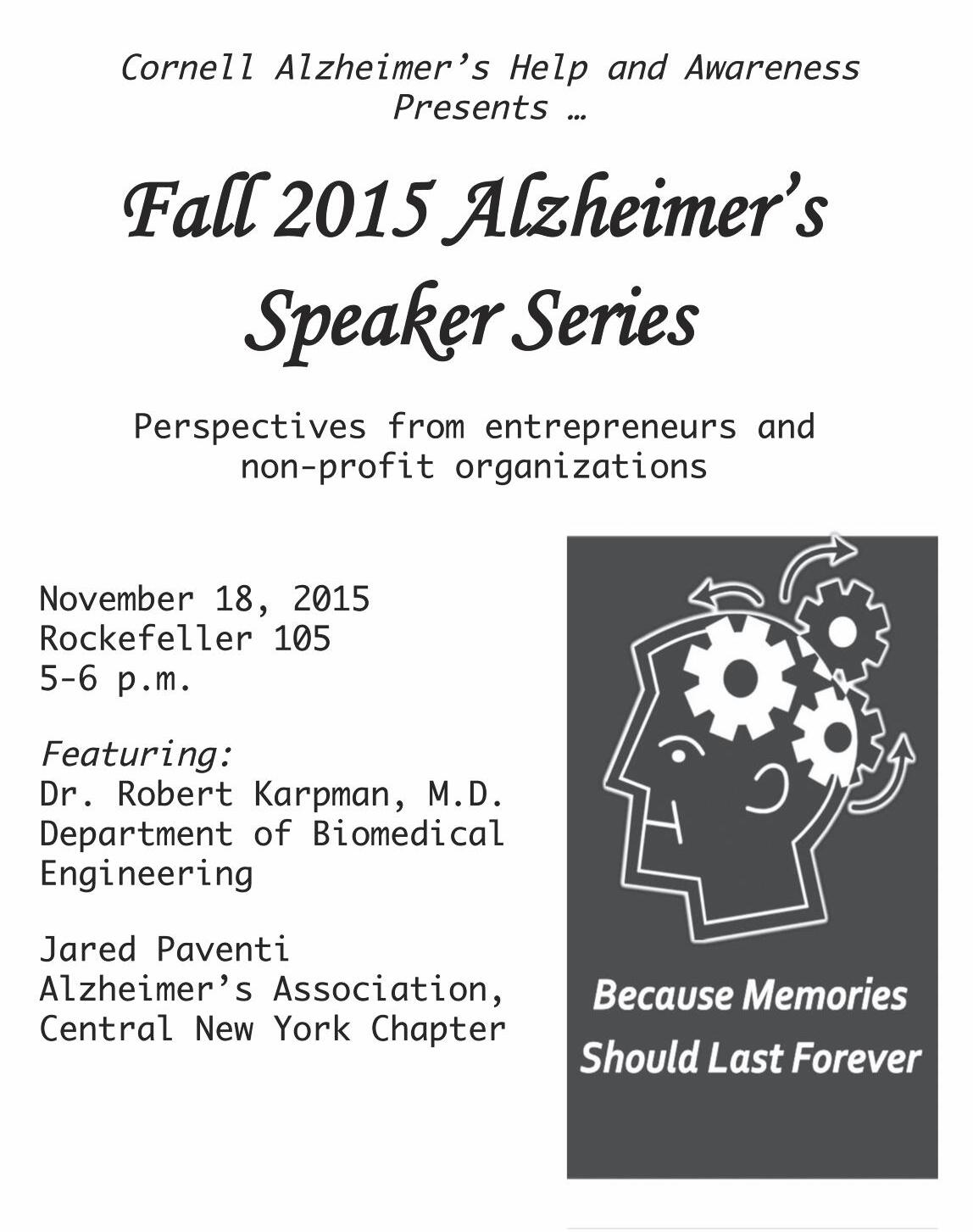 Cornell Alzheimer's Help and Awareness Presents …

Fall 2015 Alzheimer's Speaker Series

Perspectives from entrepreneurs and non-profit organizations

November 18, 2015
Rockefeller 105
5-6 p.m.

Featuring:
Dr. Robert Karpman, M.D.
Department of Biomedical Engineering

Jared Paventi
Alzheimer's Association, Central New York Chapter

Because Memories Should Last Forever